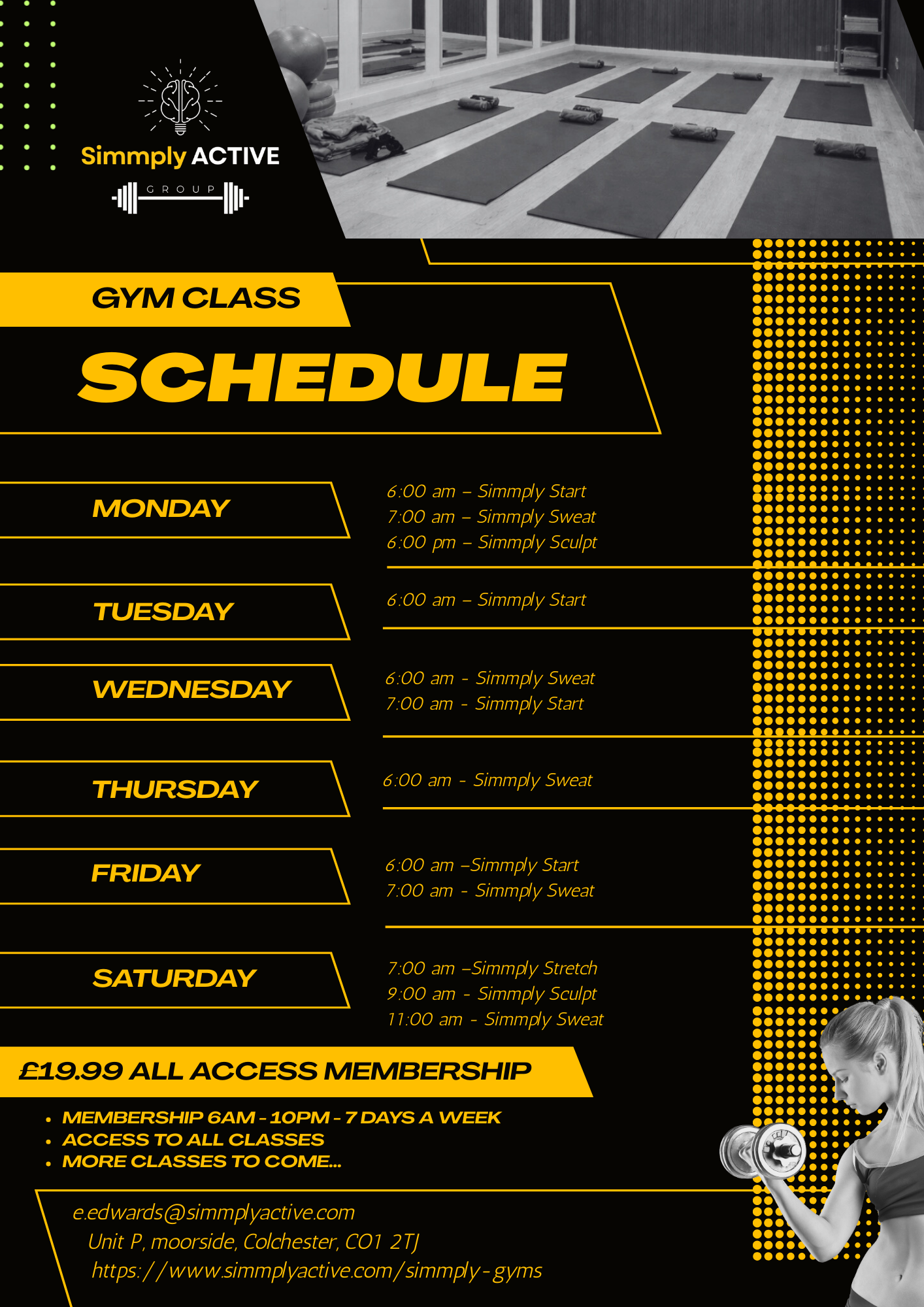 Simmply ACTIVE
GROUP

GYM CLASS
SCHEDULE

MONDAY
6:00 am – Simmply Start
7:00 am – Simmply Sweat
6:00 pm – Simmply Sculpt

TUESDAY
6:00 am – Simmply Start

WEDNESDAY
6:00 am - Simmply Sweat
7:00 am - Simmply Start

THURSDAY
6:00 am - Simmply Sweat

FRIDAY
6:00 am –Simmply Start
7:00 am - Simmply Sweat

SATURDAY
7:00 am –Simmply Stretch
9:00 am - Simmply Sculpt
11:00 am - Simmply Sweat

£19.99 ALL ACCESS MEMBERSHIP

• MEMBERSHIP 6AM - 10PM - 7 DAYS A WEEK
• ACCESS TO ALL CLASSES
• MORE CLASSES TO COME...

e.edwards@simmplyactive.com
Unit P, moorside, Colchester, CO1 2TJ
https://www.simmplyactive.com/simmply-gyms